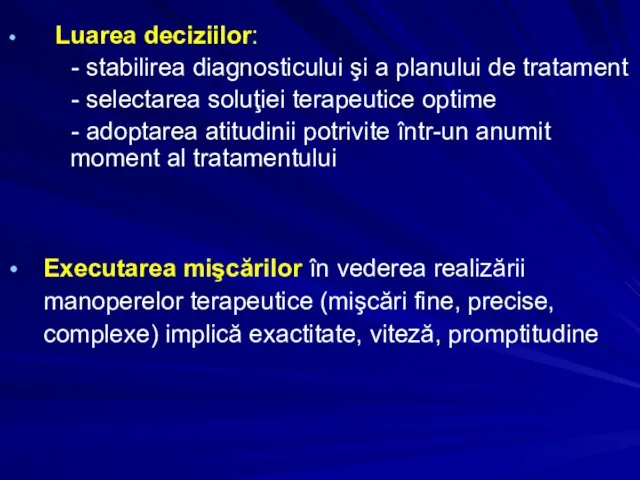 • Luarea deciziilor:
- stabilirea diagnosticului şi a planului de tratament
- selectarea soluţiei terapeutice optime
- adoptarea atitudinii potrivite într-un anumit moment al tratamentului

• Executarea mişcărilor în vederea realizării manoperelor terapeutice (mişcări fine, precise, complexe) implică exactitate, viteză, promptitudine